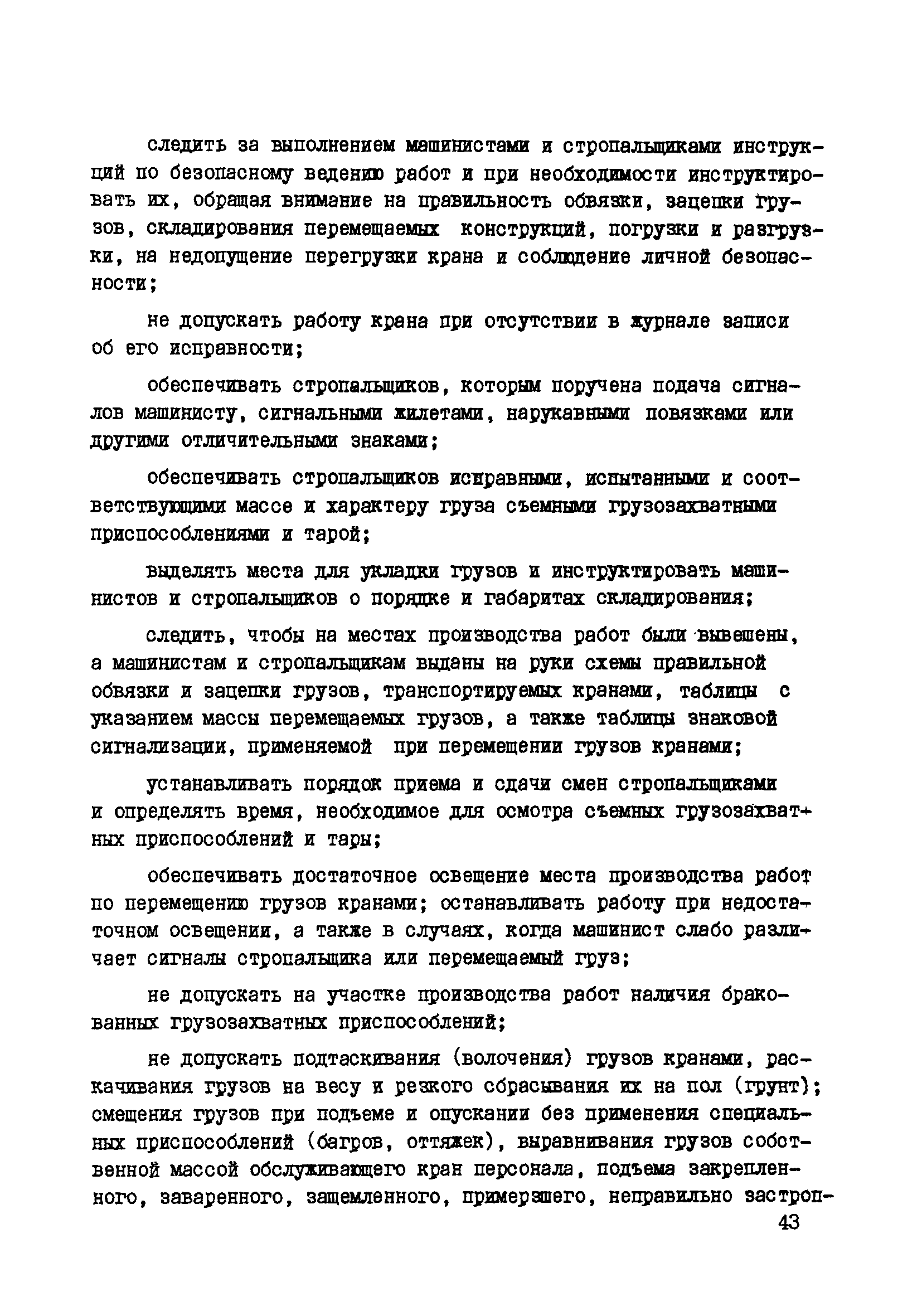 следить за выполнением машинистами и стропальщиками инструкций по безопасному ведению работ и при необходимости инструктировать их, обращая внимание на правильность обвязки, зацепки грузов, складирования перемещаемых конструкций, погрузки и разгрузки, на недопущение перегрузки крана и соблюдение личной безопасности;

не допускать работу крана при отсутствии в журнале записи об его исправности;

обеспечивать стропальщиков, которым поручена подача сигналов машинисту, сигнальными жилетами, нарукавными повязками или другими отличительными знаками;

обеспечивать стропальщиков исправными, испытанными и соответствующими массе и характеру груза съемными грузозахватными приспособлениями и тарой;

выделять места для укладки грузов и инструктировать машинистов и стропальщиков о порядке и габаритах складирования;

следить, чтобы на местах производства работ были вывешены, а машинистам и стропальщикам выданы на руки схемы правильной обвязки и зацепки грузов, транспортируемых кранами, таблицы с указанием массы перемещаемых грузов, а также таблицы знаковой сигнализации, применяемой при перемещении грузов кранами;

устанавливать порядок приема и сдачи смен стропальщиками и определять время, необходимое для осмотра съемных грузозахватных приспособлений и тары;

обеспечивать достаточное освещение места производства работ по перемещению грузов кранами; останавливать работу при недостаточном освещении, а также в случаях, когда машинист слабо различает сигналы стропальщика или перемещаемый груз;

не допускать на участке производства работ наличия бракованных грузозахватных приспособлений;

не допускать подтаскивания (волочения) грузов кранами, раскачивания грузов на весу и резкого сбрасывания их на пол (грунт); смещения грузов при подъеме и опускании без применения специальных приспособлений (багров, оттяжек), выравнивания грузов собственной массой обслуживающего кран персонала, подъема закрепленного, заваренного, защемленного, примерзшего, неправильно застроп-

43